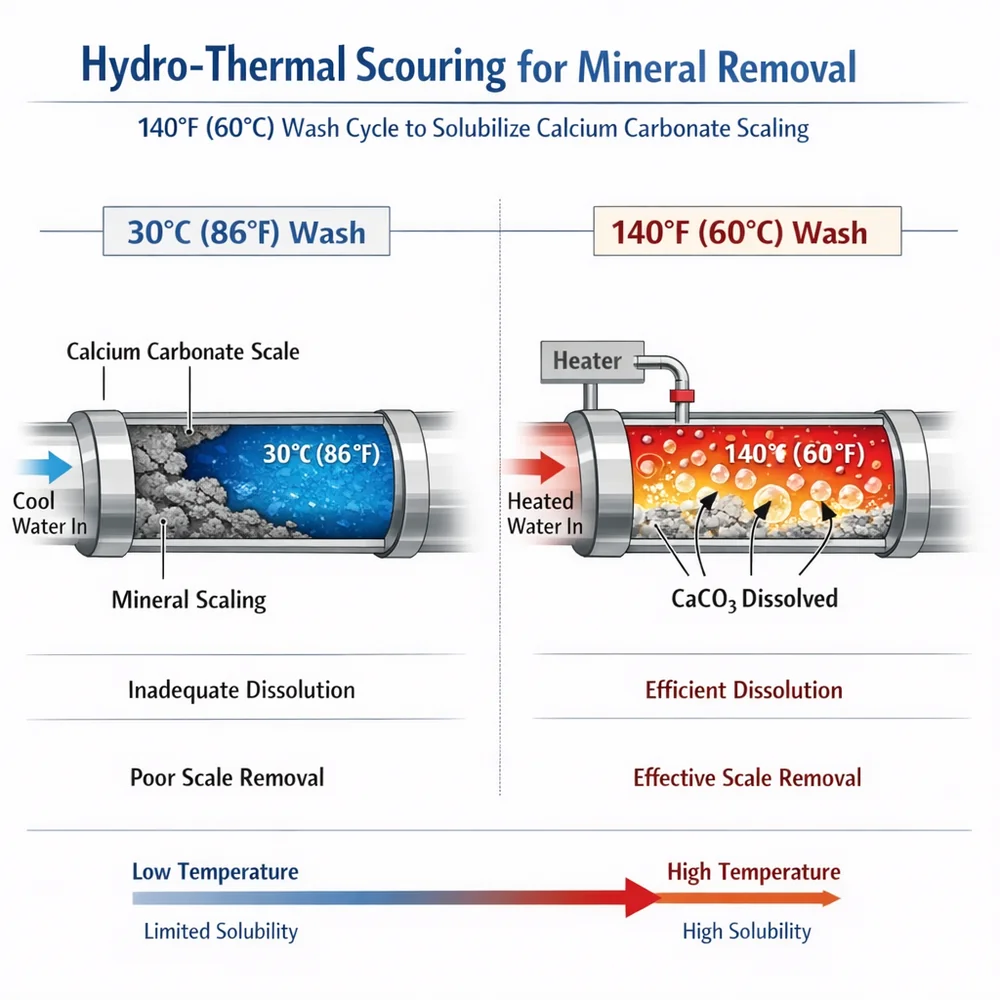 Hydro-Thermal Scouring for Mineral Removal

140°F (60°C) Wash Cycle to Solubilize Calcium Carbonate Scaling

30°C (86°F) Wash

Calcium Carbonate Scale

30°C (86°F)

Cool Water In

Mineral Scaling

Inadequate Dissolution

Poor Scale Removal

140°F (60°C) Wash

Heater

140°F (60°F)

Heated Water In

$CaCO_3$ Dissolved

Efficient Dissolution

Effective Scale Removal

Low Temperature

Limited Solubility

High Temperature

High Solubility